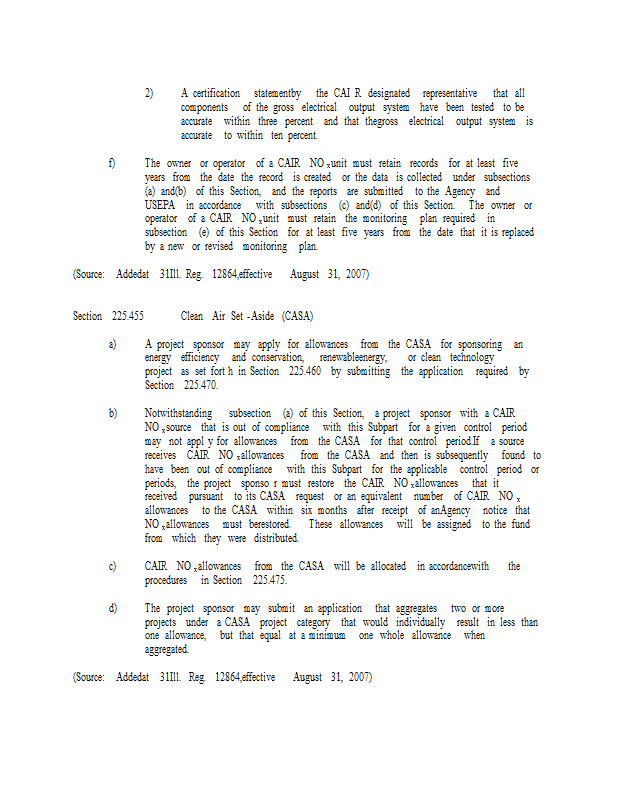 2) A certification statementby the CAI R designated representative that all components of the gross electrical output system have been tested to be accurate within three percent and that thegross electrical output system is accurate to within ten percent.

f) The owner or operator of a CAIR $NO_x$unit must retain records for at least five years from the date the record is created or the data is collected under subsections (a) and(b) of this Section, and the reports are submitted to the Agency and USEPA in accordance with subsections (c) and(d) of this Section. The owner or operator of a CAIR $NO_x$unit must retain the monitoring plan required in subsection (e) of this Section for at least five years from the date that it is replaced by a new or revised monitoring plan.

(Source: Addedat 31Ill. Reg. 12864,effective August 31, 2007)

Section 225.455 Clean Air Set -Aside (CASA)

a) A project sponsor may apply for allowances from the CASA for sponsoring an energy efficiency and conservation, renewableenergy, or clean technology project as set fort h in Section 225.460 by submitting the application required by Section 225.470.

b) Notwithstanding subsection (a) of this Section, a project sponsor with a CAIR $NO_x$source that is out of compliance with this Subpart for a given control period may not appl y for allowances from the CASA for that control period.If a source receives CAIR $NO_x$allowances from the CASA and then is subsequently found to have been out of compliance with this Subpart for the applicable control period or periods, the project sponso r must restore the CAIR $NO_x$allowances that it received pursuant to its CASA request or an equivalent number of CAIR $NO_x$ allowances to the CASA within six months after receipt of anAgency notice that $NO_x$allowances must berestored. These allowances will be assigned to the fund from which they were distributed.

c) CAIR $NO_x$allowances from the CASA will be allocated in accordancewith the procedures in Section 225.475.

d) The project sponsor may submit an application that aggregates two or more projects under a CASA project category that would individually result in less than one allowance, but that equal at a minimum one whole allowance when aggregated.

(Source: Addedat 31Ill. Reg. 12864,effective August 31, 2007)